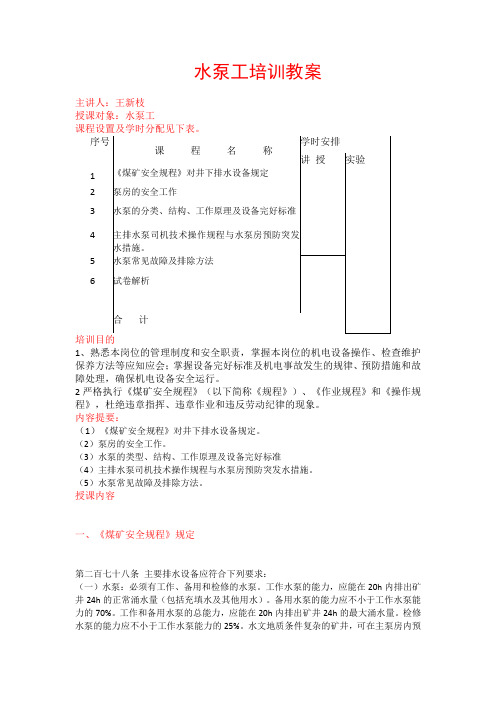 水泵工培训教案

主讲人：王新枝
授课对象：水泵工
课程设置及学时分配见下表。

| 序号 | 课　程　名　称 | 学时安排 讲 授 | 实验 |
|---|---|---|---|
| 1 | 《煤矿安全规程》对井下排水设备规定 | | |
| 2 | 泵房的安全工作 | | |
| 3 | 水泵的分类、结构、工作原理及设备完好标准 | | |
| 4 | 主排水泵司机技术操作规程与水泵房预防突发水措施。 | | |
| 5 | 水泵常见故障及排除方法 | | |
| 6 | 试卷解析 | | |
| | 合　计 | | |

培训目的
1、熟悉本岗位的管理制度和安全职责，掌握本岗位的机电设备操作、检查维护保养方法等应知应会；掌握设备完好标准及机电事故发生的规律、预防措施和故障处理，确保机电设备安全运行。
2 严格执行《煤矿安全规程》（以下简称《规程》）、《作业规程》和《操作规程》，杜绝违章指挥、违章作业和违反劳动纪律的现象。
内容提要：
（1）《煤矿安全规程》对井下排水设备规定。
（2）泵房的安全工作。
（3）水泵的类型、结构、工作原理及设备完好标准
（4）主排水泵司机技术操作规程与水泵房预防突发水措施。
（5）水泵常见故障及排除方法。
授课内容

一、《煤矿安全规程》规定

第二百七十八条 主要排水设备应符合下列要求：
（一）水泵：必须有工作、备用和检修的水泵。工作水泵的能力，应能在 20h 内排出矿井 24h 的正常涌水量（包括充填水及其他用水）。备用水泵的能力应不小于工作水泵能力的 70%。工作和备用水泵的总能力，应能在 20h 内排出矿井 24h 的最大涌水量。检修水泵的能力应不小于工作水泵能力的 25%。水文地质条件复杂的矿井，可在主泵房内预